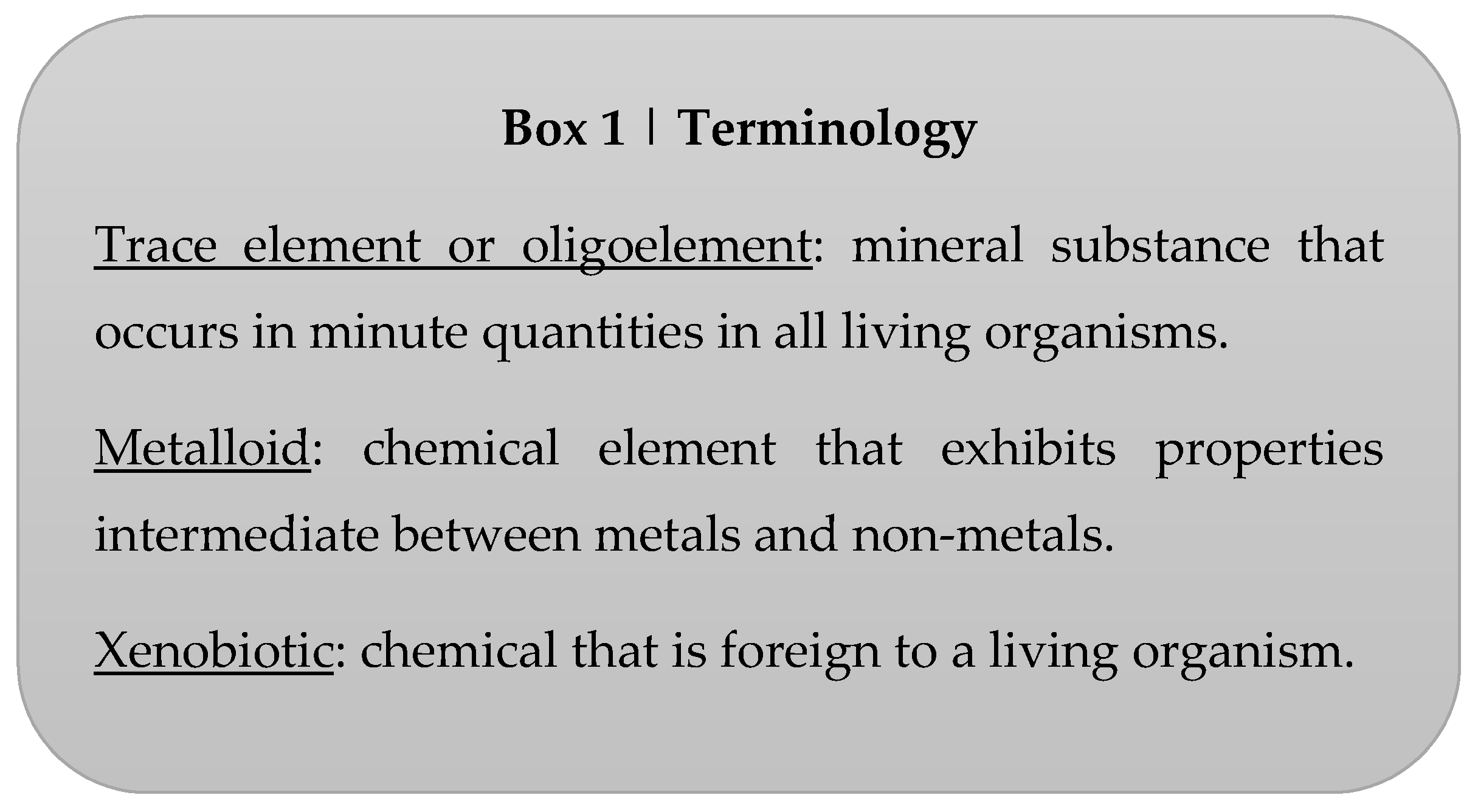 Box 1 | Terminology

Trace element or oligoelement: mineral substance that occurs in minute quantities in all living organisms.

Metalloid: chemical element that exhibits properties intermediate between metals and non-metals.

Xenobiotic: chemical that is foreign to a living organism.